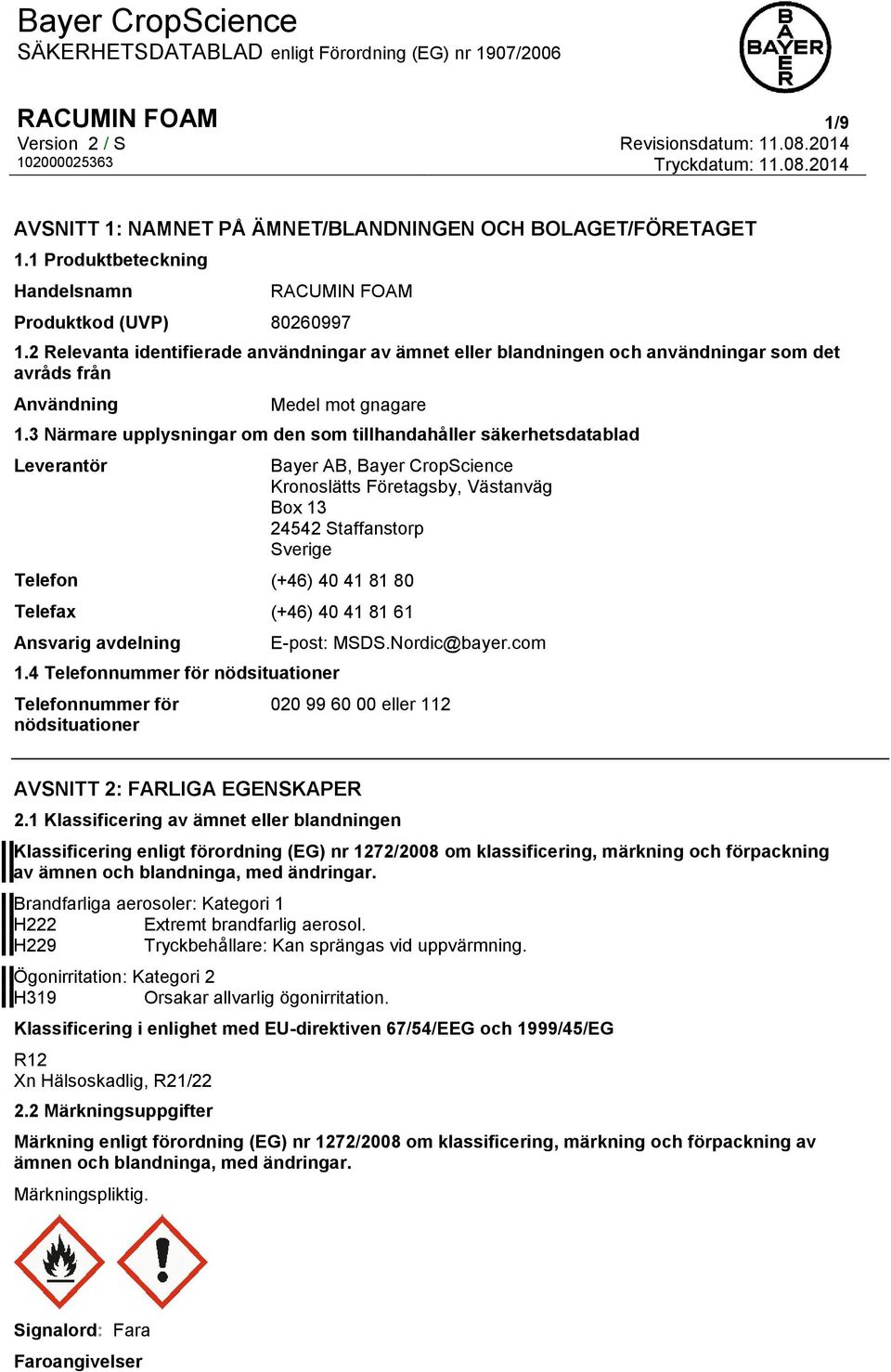 Bayer CropScience
SÄKERHETSDATABLAD enligt Förordning (EG) nr 1907/2006

BAYER

RACUMIN FOAM
1/9
Version 2 / S
Revisionsdatum: 11.08.2014
102000025363
Tryckdatum: 11.08.2014

AVSNITT 1: NAMNET PÅ ÄMNET/BLANDNINGEN OCH BOLAGET/FÖRETAGET

1.1 Produktbeteckning

Handelsnamn RACUMIN FOAM

Produktkod (UVP) 80260997

1.2 Relevanta identifierade användningar av ämnet eller blandningen och användningar som det avråds från

Användning Medel mot gnagare

1.3 Närmare upplysningar om den som tillhandahåller säkerhetsdatablad

Leverantör Bayer AB, Bayer CropScience
Kronoslätts Företagsby, Västanväg
Box 13
24542 Staffanstorp
Sverige

Telefon (+46) 40 41 81 80

Telefax (+46) 40 41 81 61

Ansvarig avdelning E-post: MSDS.Nordic@bayer.com

1.4 Telefonnummer för nödsituationer

Telefonnummer för nödsituationer 020 99 60 00 eller 112

AVSNITT 2: FARLIGA EGENSKAPER

2.1 Klassificering av ämnet eller blandningen

Klassificering enligt förordning (EG) nr 1272/2008 om klassificering, märkning och förpackning av ämnen och blandninga, med ändringar.

Brandfarliga aerosoler: Kategori 1
H222 Extremt brandfarlig aerosol.
H229 Tryckbehållare: Kan sprängas vid uppvärmning.

Ögonirritation: Kategori 2
H319 Orsakar allvarlig ögonirritation.

Klassificering i enlighet med EU-direktiven 67/54/EEG och 1999/45/EG

R12
Xn Hälsoskadlig, R21/22

2.2 Märkningsuppgifter

Märkning enligt förordning (EG) nr 1272/2008 om klassificering, märkning och förpackning av ämnen och blandninga, med ändringar.

Märkningspliktig.

Signalord: Fara

Faroangivelser